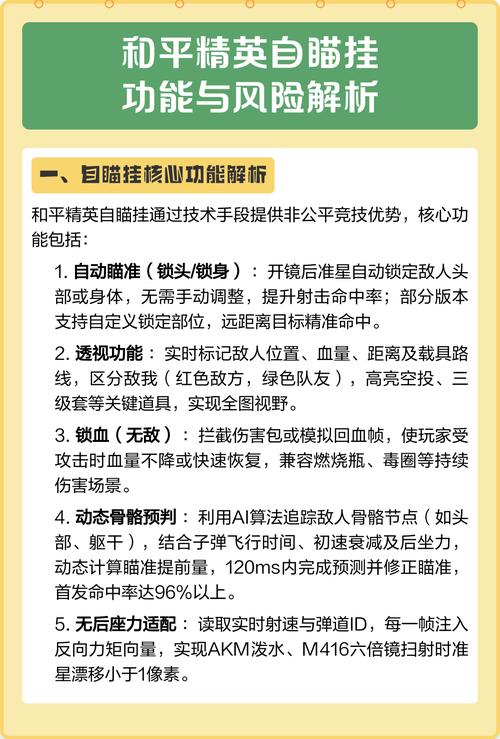 和平精英自瞄挂
功能与风险解析

一、自瞄挂核心功能解析

和平精英自瞄挂通过技术手段提供非公平竞技优势，核心功能包括：

1. 自动瞄准（锁头/锁身）：开镜后准星自动锁定敌人头部或身体，无需手动调整，提升射击命中率；部分版本支持自定义锁定部位，远距离目标精准命中。

2. 透视功能：实时标记敌人位置、血量、距离及载具路线，区分敌我（红色敌方，绿色队友），高亮空投、三级套等关键道具，实现全图视野。

3. 锁血（无敌）：拦截伤害包或模拟回血帧，使玩家受攻击时血量不降或快速恢复，兼容燃烧瓶、毒圈等持续伤害场景。

4. 动态骨骼预判：利用AI算法追踪敌人骨骼节点（如头部、躯干），结合子弹飞行时间、初速衰减及后坐力，动态计算瞄准提前量，120ms内完成预测并修正瞄准，首发命中率达96%以上。

5. 无后座力适配：读取实时射速与弹道ID，每一帧注入反向力矩向量，实现AKM泼水、M416六倍镜扫射时准星漂移小于1像素。